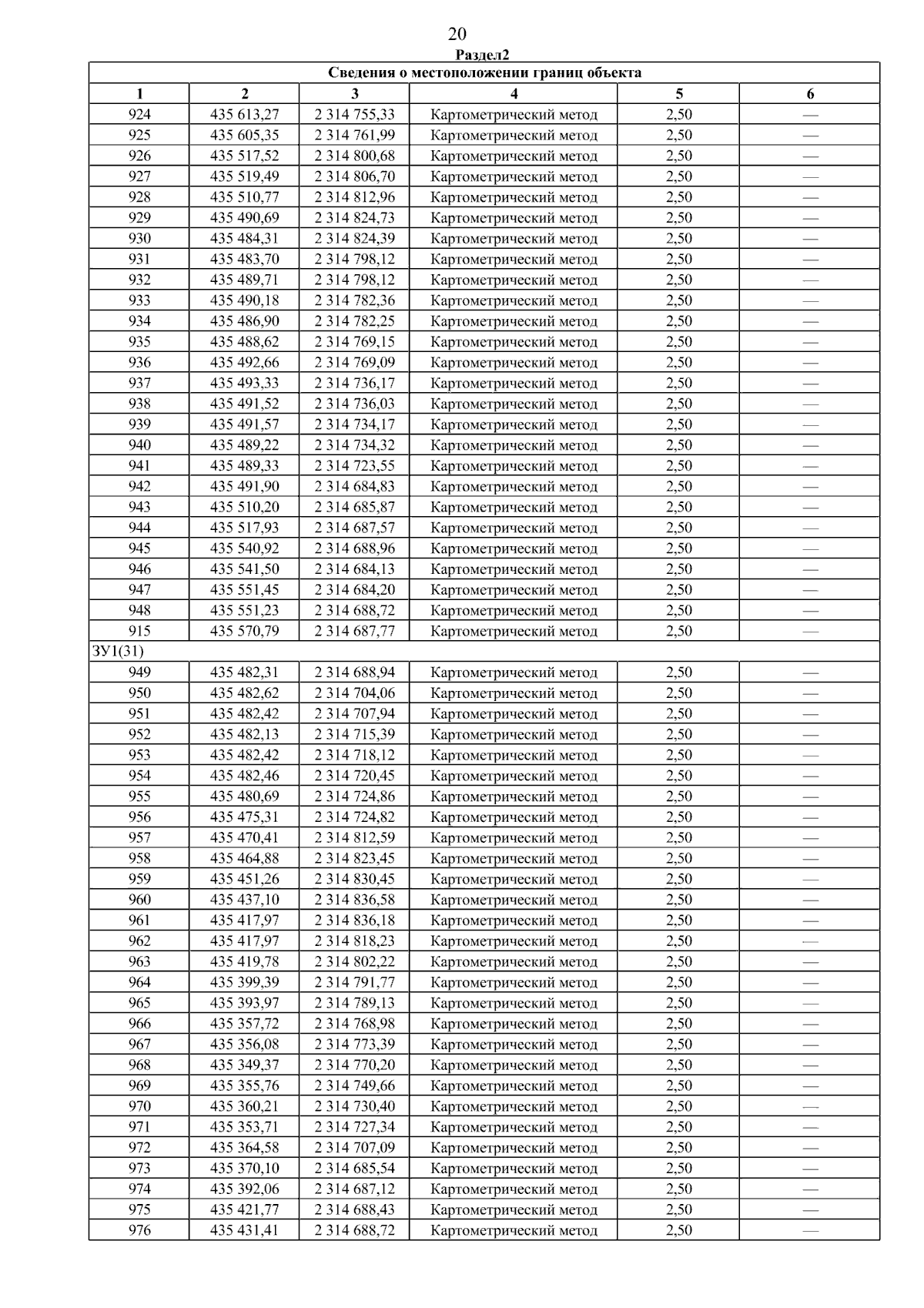 20

Раздел2

| Сведения о местоположении границ объекта | | | | | |
|---|---|---|---|---|---|
| 1 | 2 | 3 | 4 | 5 | 6 |
| 924 | 435 613,27 | 2 314 755,33 | Картометрический метод | 2,50 | — |
| 925 | 435 605,35 | 2 314 761,99 | Картометрический метод | 2,50 | — |
| 926 | 435 517,52 | 2 314 800,68 | Картометрический метод | 2,50 | — |
| 927 | 435 519,49 | 2 314 806,70 | Картометрический метод | 2,50 | — |
| 928 | 435 510,77 | 2 314 812,96 | Картометрический метод | 2,50 | — |
| 929 | 435 490,69 | 2 314 824,73 | Картометрический метод | 2,50 | — |
| 930 | 435 484,31 | 2 314 824,39 | Картометрический метод | 2,50 | — |
| 931 | 435 483,70 | 2 314 798,12 | Картометрический метод | 2,50 | — |
| 932 | 435 489,71 | 2 314 798,12 | Картометрический метод | 2,50 | — |
| 933 | 435 490,18 | 2 314 782,36 | Картометрический метод | 2,50 | — |
| 934 | 435 486,90 | 2 314 782,25 | Картометрический метод | 2,50 | — |
| 935 | 435 488,62 | 2 314 769,15 | Картометрический метод | 2,50 | — |
| 936 | 435 492,66 | 2 314 769,09 | Картометрический метод | 2,50 | — |
| 937 | 435 493,33 | 2 314 736,17 | Картометрический метод | 2,50 | — |
| 938 | 435 491,52 | 2 314 736,03 | Картометрический метод | 2,50 | — |
| 939 | 435 491,57 | 2 314 734,17 | Картометрический метод | 2,50 | — |
| 940 | 435 489,22 | 2 314 734,32 | Картометрический метод | 2,50 | — |
| 941 | 435 489,33 | 2 314 723,55 | Картометрический метод | 2,50 | — |
| 942 | 435 491,90 | 2 314 684,83 | Картометрический метод | 2,50 | — |
| 943 | 435 510,20 | 2 314 685,87 | Картометрический метод | 2,50 | — |
| 944 | 435 517,93 | 2 314 687,57 | Картометрический метод | 2,50 | — |
| 945 | 435 540,92 | 2 314 688,96 | Картометрический метод | 2,50 | — |
| 946 | 435 541,50 | 2 314 684,13 | Картометрический метод | 2,50 | — |
| 947 | 435 551,45 | 2 314 684,20 | Картометрический метод | 2,50 | — |
| 948 | 435 551,23 | 2 314 688,72 | Картометрический метод | 2,50 | — |
| 915 | 435 570,79 | 2 314 687,77 | Картометрический метод | 2,50 | — |
| ЗУ1(31) | | | | | |
| 949 | 435 482,31 | 2 314 688,94 | Картометрический метод | 2,50 | — |
| 950 | 435 482,62 | 2 314 704,06 | Картометрический метод | 2,50 | — |
| 951 | 435 482,42 | 2 314 707,94 | Картометрический метод | 2,50 | — |
| 952 | 435 482,13 | 2 314 715,39 | Картометрический метод | 2,50 | — |
| 953 | 435 482,42 | 2 314 718,12 | Картометрический метод | 2,50 | — |
| 954 | 435 482,46 | 2 314 720,45 | Картометрический метод | 2,50 | — |
| 955 | 435 480,69 | 2 314 724,86 | Картометрический метод | 2,50 | — |
| 956 | 435 475,31 | 2 314 724,82 | Картометрический метод | 2,50 | — |
| 957 | 435 470,41 | 2 314 812,59 | Картометрический метод | 2,50 | — |
| 958 | 435 464,88 | 2 314 823,45 | Картометрический метод | 2,50 | — |
| 959 | 435 451,26 | 2 314 830,45 | Картометрический метод | 2,50 | — |
| 960 | 435 437,10 | 2 314 836,58 | Картометрический метод | 2,50 | — |
| 961 | 435 417,97 | 2 314 836,18 | Картометрический метод | 2,50 | — |
| 962 | 435 417,97 | 2 314 818,23 | Картометрический метод | 2,50 | — |
| 963 | 435 419,78 | 2 314 802,22 | Картометрический метод | 2,50 | — |
| 964 | 435 399,39 | 2 314 791,77 | Картометрический метод | 2,50 | — |
| 965 | 435 393,97 | 2 314 789,13 | Картометрический метод | 2,50 | — |
| 966 | 435 357,72 | 2 314 768,98 | Картометрический метод | 2,50 | — |
| 967 | 435 356,08 | 2 314 773,39 | Картометрический метод | 2,50 | — |
| 968 | 435 349,37 | 2 314 770,20 | Картометрический метод | 2,50 | — |
| 969 | 435 355,76 | 2 314 749,66 | Картометрический метод | 2,50 | — |
| 970 | 435 360,21 | 2 314 730,40 | Картометрический метод | 2,50 | — |
| 971 | 435 353,71 | 2 314 727,34 | Картометрический метод | 2,50 | — |
| 972 | 435 364,58 | 2 314 707,09 | Картометрический метод | 2,50 | — |
| 973 | 435 370,10 | 2 314 685,54 | Картометрический метод | 2,50 | — |
| 974 | 435 392,06 | 2 314 687,12 | Картометрический метод | 2,50 | — |
| 975 | 435 421,77 | 2 314 688,43 | Картометрический метод | 2,50 | — |
| 976 | 435 431,41 | 2 314 688,72 | Картометрический метод | 2,50 | — |